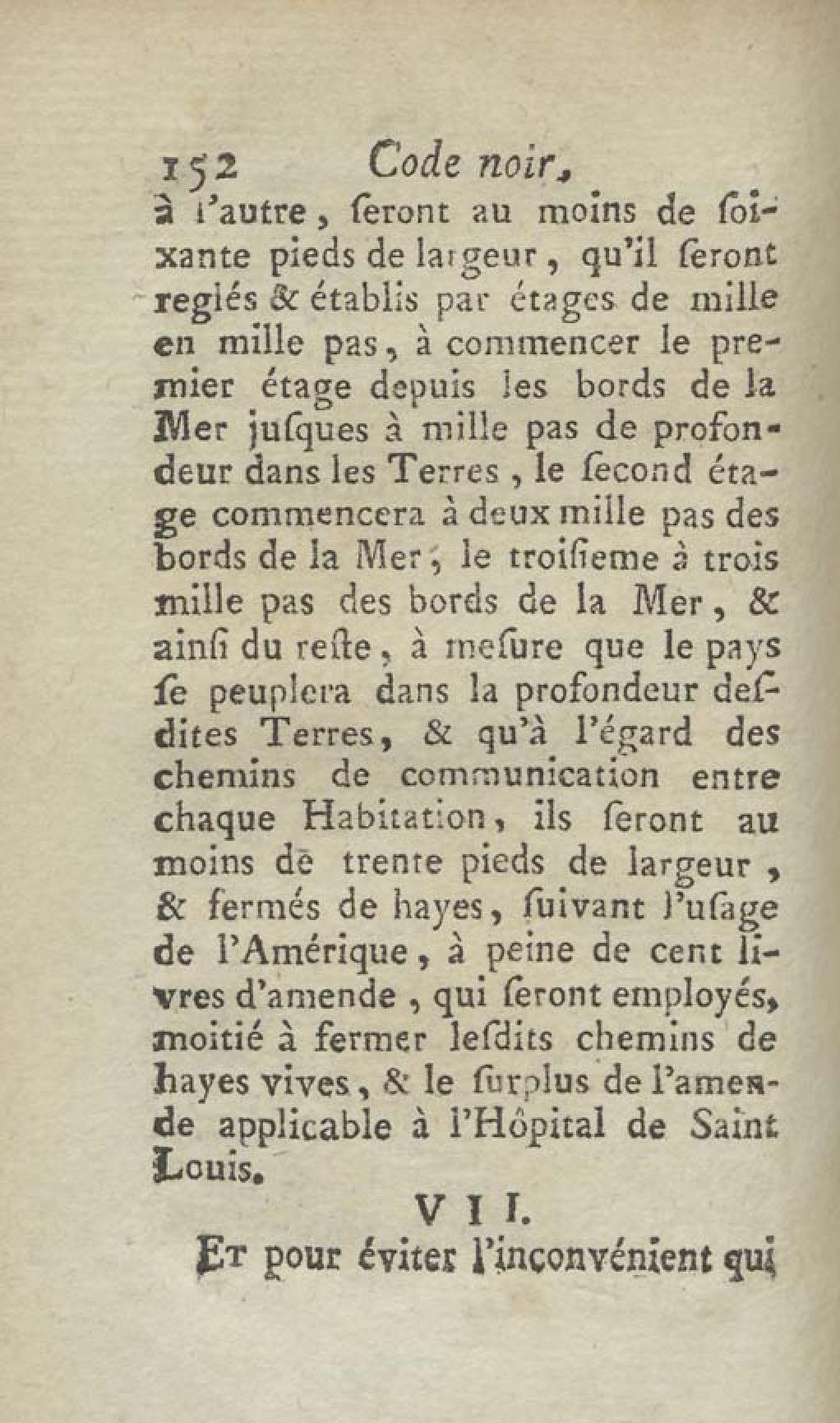 152 Code noir,

à l'autre, ſeront au moins de ſoixante pieds de largeur, qu'il ſeront reglés & établis par étages de mille en mille pas, à commencer le premier étage depuis les bords de la Mer juſques à mille pas de profondeur dans les Terres, le ſecond étage commencera à deux mille pas des bords de la Mer, le troiſieme à trois mille pas des bords de la Mer, & ainſi du reſte, à meſure que le pays ſe peuplera dans la profondeur deſdites Terres, & qu'à l'égard des chemins de communication entre chaque Habitation, ils ſeront au moins de trente pieds de largeur, & fermés de hayes, ſuivant l'uſage de l'Amérique, à peine de cent livres d'amende, qui ſeront employés, moitié à fermer leſdits chemins de hayes vives, & le ſurplus de l'amende applicable à l'Hôpital de Saint Louis.

VII.

Et pour éviter l'inconvénient qui